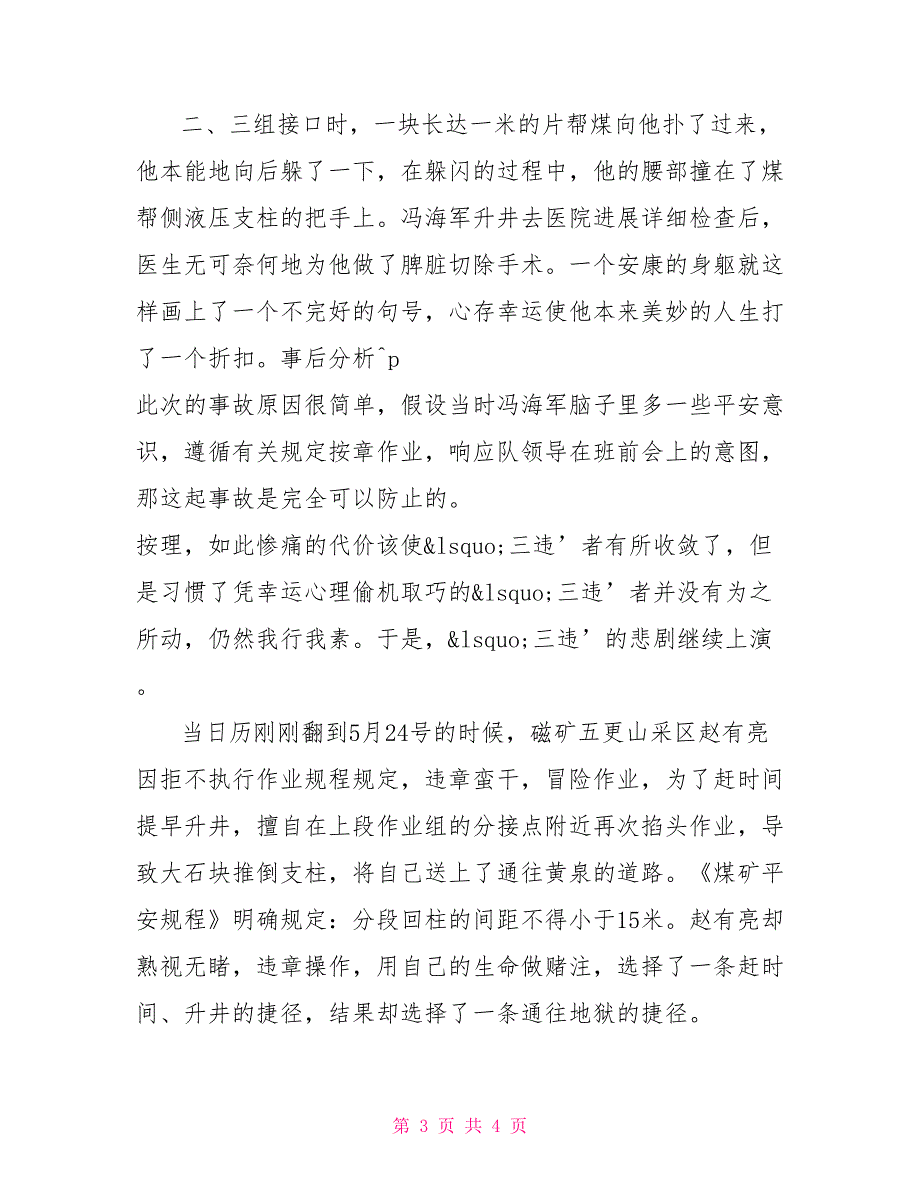 二、三组接口时，一块长达一米的片帮煤向他扑了过来，他本能地向后躲了一下，在躲闪的过程中，他的腰部撞在了煤帮侧液压支柱的把手上。冯海军升井去医院进展详细检查后，医生无可奈何地为他做了脾脏切除手术。一个安康的身躯就这样画上了一个不完好的句号，心存幸运使他本来美妙的人生打了一个折扣。事后分析^p
此次的事故原因很简单，假设当时冯海军脑子里多一些平安意识，遵循有关规定按章作业，响应队领导在班前会上的意图，那这起事故是完全可以防止的。
按理，如此惨痛的代价该使&lsquo;三违’者有所收敛了，但是习惯了凭幸运心理偷机取巧的&lsquo;三违’者并没有为之所动，仍然我行我素。于是，&lsquo;三违’的悲剧继续上演。

当日历刚刚翻到5月24号的时候，磁矿五更山采区赵有亮因拒不执行作业规程规定，违章蛮干，冒险作业，为了赶时间提早升井，擅自在上段作业组的分接点附近再次抬头作业，导致大石块推倒支柱，将自己送上了通往黄泉的道路。《煤矿平安规程》明确规定：分段回柱的间距不得小于15米。赵有亮却熟视无睹，违章操作，用自己的生命做赌注，选择了一条赶时间、升井的捷径，结果却选择了一条通往地狱的捷径。

第 3 页 共 4 页